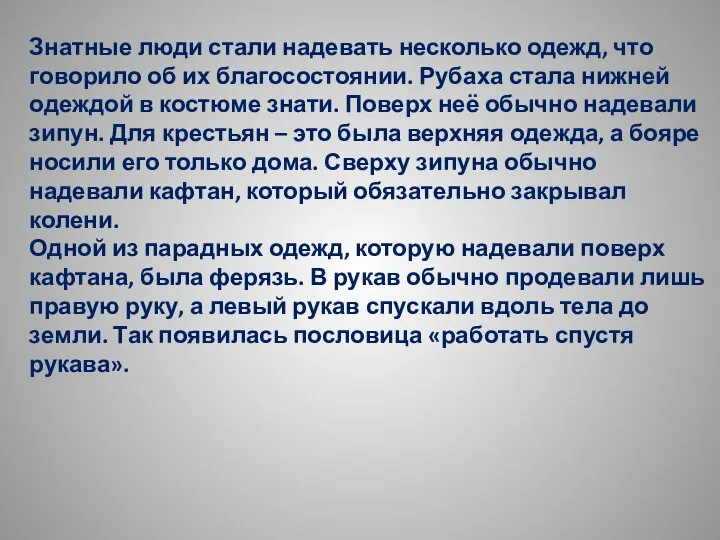 Знатные люди стали надевать несколько одежд, что говорило об их благосостоянии. Рубаха стала нижней одеждой в костюме знати. Поверх неё обычно надевали зипун. Для крестьян – это была верхняя одежда, а бояре носили его только дома. Сверху зипуна обычно надевали кафтан, который обязательно закрывал колени.
Одной из парадных одежд, которую надевали поверх кафтана, была ферязь. В рукав обычно продевали лишь правую руку, а левый рукав спускали вдоль тела до земли. Так появилась пословица «работать спустя рукава».